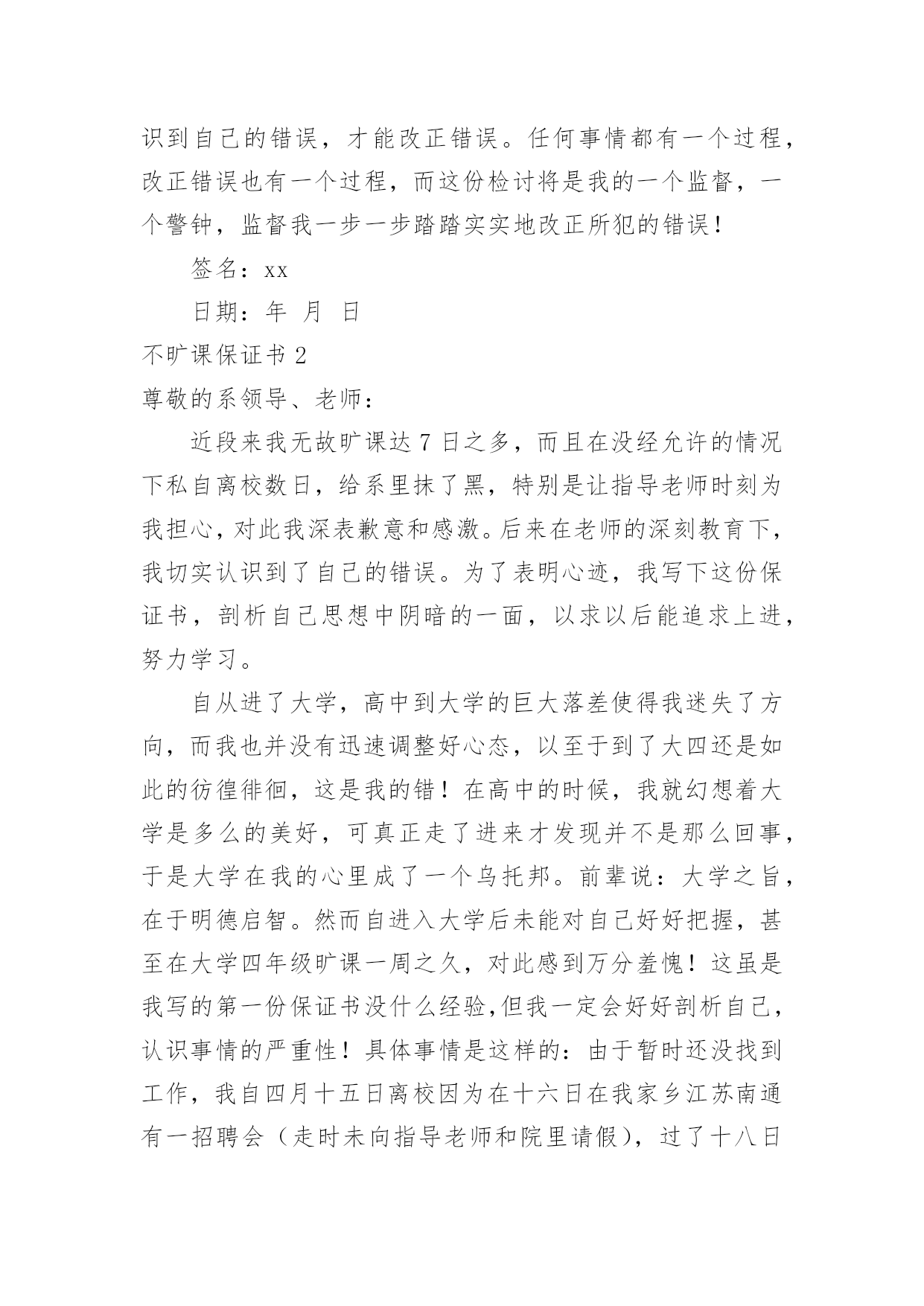 识到自己的错误，才能改正错误。任何事情都有一个过程，改正错误也有一个过程，而这份检讨将是我的一个监督，一个警钟，监督我一步一步踏踏实实地改正所犯的错误！

签名：xx

日期：年 月 日

不旷课保证书 2

尊敬的系领导、老师：

近段来我无故旷课达 7 日之多，而且在没经允许的情况下私自离校数日，给系里抹了黑，特别是让指导老师时刻为我担心，对此我深表歉意和感激。后来在老师的深刻教育下，我切实认识到了自己的错误。为了表明心迹，我写下这份保证书，剖析自己思想中阴暗的一面，以求以后能追求上进，努力学习。

自从进了大学，高中到大学的巨大落差使得我迷失了方向，而我也并没有迅速调整好心态，以至于到了大四还是如此的彷徨徘徊，这是我的错！在高中的时候，我就幻想着大学是多么的美好，可真正走了进来才发现并不是那么回事，于是大学在我的心里成了一个乌托邦。前辈说：大学之旨，在于明德启智。然而自进入大学后未能对自己好好把握，甚至在大学四年级旷课一周之久，对此感到万分羞愧！这虽是我写的第一份保证书没什么经验,但我一定会好好剖析自己，认识事情的严重性！具体事情是这样的：由于暂时还没找到工作，我自四月十五日离校因为在十六日在我家乡江苏南通有一招聘会（走时未向指导老师和院里请假），过了十八日